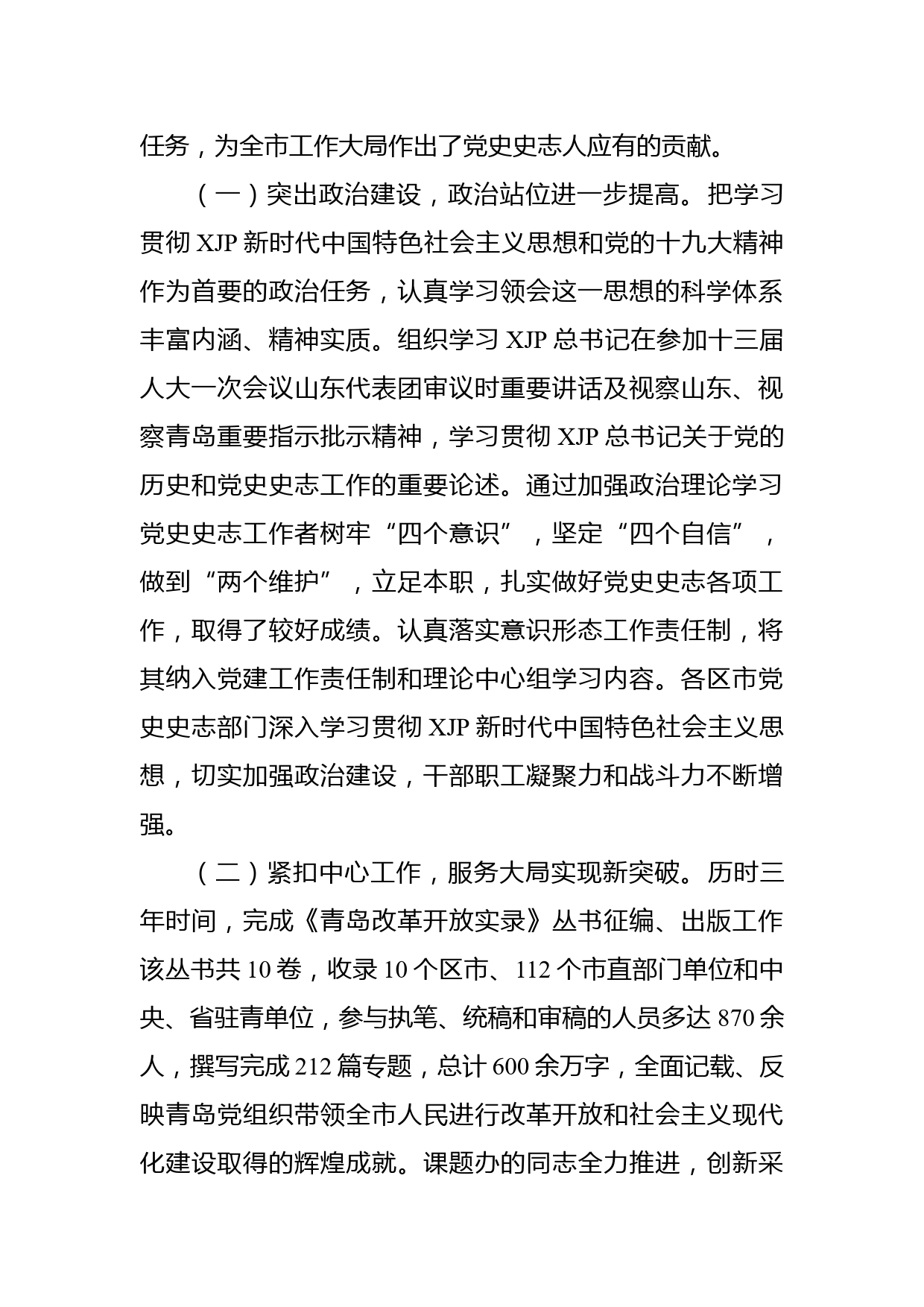 任务，为全市工作大局作出了党史史志人应有的贡献。

（一）突出政治建设，政治站位进一步提高。把学习贯彻 XJP 新时代中国特色社会主义思想和党的十九大精神作为首要的政治任务，认真学习领会这一思想的科学体系丰富内涵、精神实质。组织学习 XJP 总书记在参加十三届人大一次会议山东代表团审议时重要讲话及视察山东、视察青岛重要指示批示精神，学习贯彻 XJP 总书记关于党的历史和党史史志工作的重要论述。通过加强政治理论学习党史史志工作者树牢“四个意识”，坚定“四个自信”，做到“两个维护”，立足本职，扎实做好党史史志各项工作，取得了较好成绩。认真落实意识形态工作责任制，将其纳入党建工作责任制和理论中心组学习内容。各区市党史史志部门深入学习贯彻 XJP 新时代中国特色社会主义思想，切实加强政治建设，干部职工凝聚力和战斗力不断增强。

（二）紧扣中心工作，服务大局实现新突破。历时三年时间，完成《青岛改革开放实录》丛书征编、出版工作该丛书共 10 卷，收录 10 个区市、112 个市直部门单位和中央、省驻青单位，参与执笔、统稿和审稿的人员多达 870 余人，撰写完成 212 篇专题，总计 600 余万字，全面记载、反映青岛党组织带领全市人民进行改革开放和社会主义现代化建设取得的辉煌成就。课题办的同志全力推进，创新采